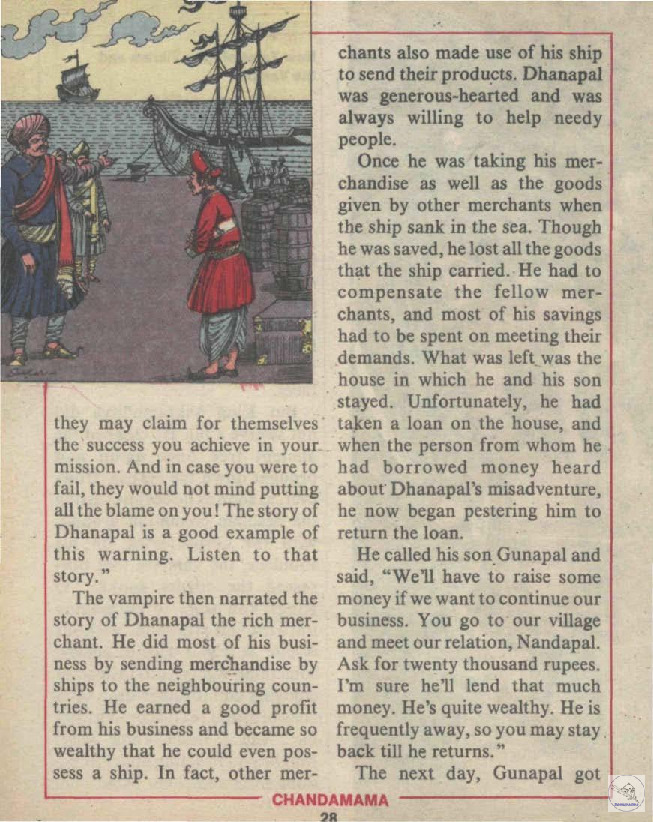 they may claim for themselves the success you achieve in your mission. And in case you were to fail, they would not mind putting all the blame on you! The story of Dhanapal is a good example of this warning. Listen to that story."

The vampire then narrated the story of Dhanapal the rich merchant. He did most of his business by sending merchandise by ships to the neighbouring countries. He earned a good profit from his business and became so wealthy that he could even possess a ship. In fact, other merchants also made use of his ship to send their products. Dhanapal was generous-hearted and was always willing to help needy people.

Once he was taking his merchandise as well as the goods given by other merchants when the ship sank in the sea. Though he was saved, he lost all the goods that the ship carried. He had to compensate the fellow merchants, and most of his savings had to be spent on meeting their demands. What was left was the house in which he and his son stayed. Unfortunately, he had taken a loan on the house, and when the person from whom he had borrowed money heard about Dhanapal's misadventure, he now began pestering him to return the loan.

He called his son Gunapal and said, "We'll have to raise some money if we want to continue our business. You go to our village and meet our relation, Nandapal. Ask for twenty thousand rupees. I'm sure he'll lend that much money. He's quite wealthy. He is frequently away, so you may stay back till he returns."

The next day, Gunapal got

CHANDAMAMA

28